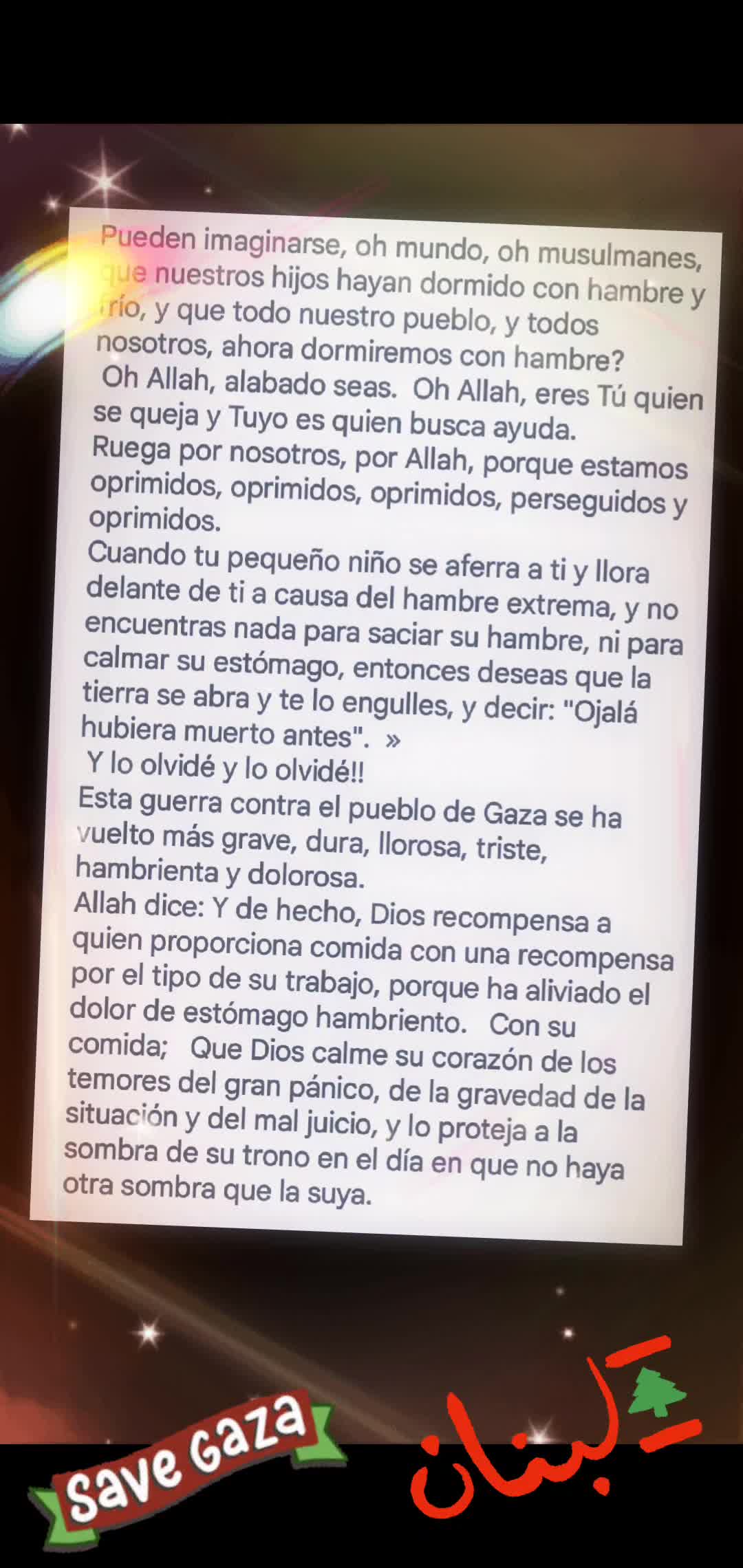 Pueden imaginarse, oh mundo, oh musulmanes, que nuestros hijos hayan dormido con hambre y frío, y que todo nuestro pueblo, y todos nosotros, ahora dormiremos con hambre?
Oh Allah, alabado seas. Oh Allah, eres Tú quien se queja y Tuyo es quien busca ayuda.
Ruega por nosotros, por Allah, porque estamos oprimidos, oprimidos, oprimidos, perseguidos y oprimidos.
Cuando tu pequeño niño se aferra a ti y llora delante de ti a causa del hambre extrema, y no encuentras nada para saciar su hambre, ni para calmar su estómago, entonces deseas que la tierra se abra y te lo engulles, y decir: "Ojalá hubiera muerto antes". »
Y lo olvidé y lo olvidé!!
Esta guerra contra el pueblo de Gaza se ha vuelto más grave, dura, llorosa, triste, hambrienta y dolorosa.
Allah dice: Y de hecho, Dios recompensa a quien proporciona comida con una recompensa por el tipo de su trabajo, porque ha aliviado el dolor de estómago hambriento. Con su comida; Que Dios calme su corazón de los temores del gran pánico, de la gravedad de la situación y del mal juicio, y lo proteja a la sombra de su trono en el día en que no haya otra sombra que la suya.

Save Gaza

لبنان